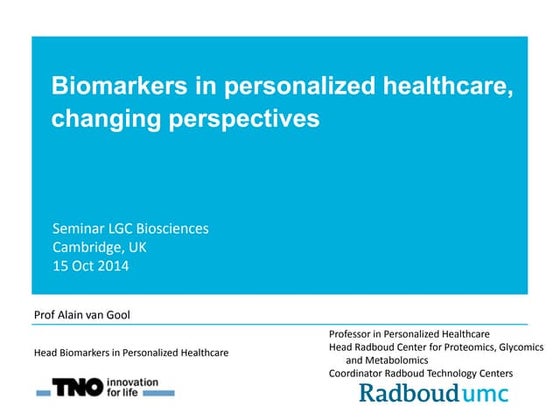 Biomarkers in personalized healthcare, changing perspectives

Seminar LGC Biosciences
Cambridge, UK
15 Oct 2014

Prof Alain van Gool

Head Biomarkers in Personalized Healthcare

TNO innovation for life

Professor in Personalized Healthcare
Head Radboud Center for Proteomics, Glycomics and Metabolomics
Coordinator Radboud Technology Centers

Radboudumc